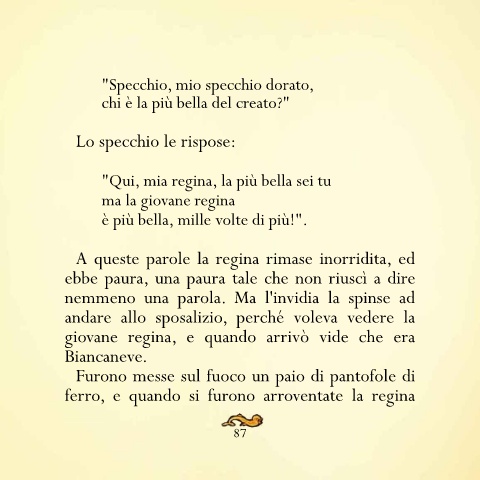 "Specchio, mio specchio dorato,
chi è la più bella del creato?"

Lo specchio le rispose:

"Qui, mia regina, la più bella sei tu
ma la giovane regina
è più bella, mille volte di più!".

A queste parole la regina rimase inorridita, ed ebbe paura, una paura tale che non riuscì a dire nemmeno una parola. Ma l'invidia la spinse ad andare allo sposalizio, perché voleva vedere la giovane regina, e quando arrivò vide che era Biancaneve.

Furono messe sul fuoco un paio di pantofole di ferro, e quando si furono arroventate la regina

87